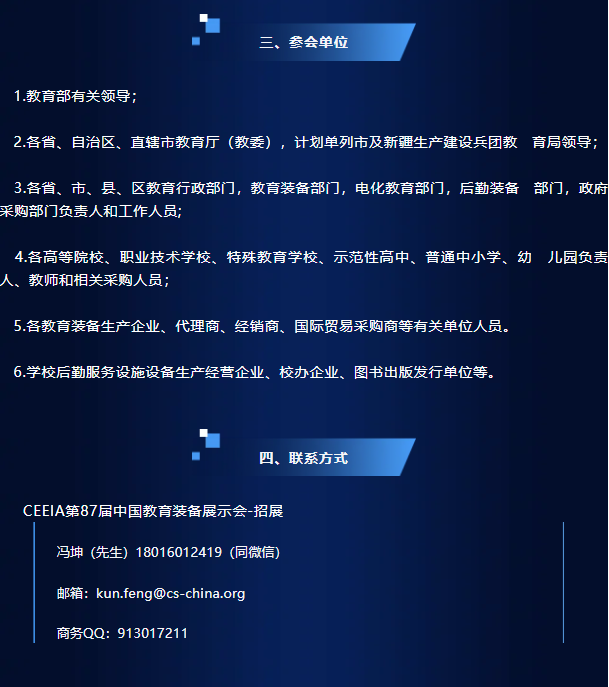 三、参会单位

1.教育部有关领导；

2.各省、自治区、直辖市教育厅（教委），计划单列市及新疆生产建设兵团教 育局领导；

3.各省、市、县、区教育行政部门，教育装备部门，电化教育部门，后勤装备 部门，政府采购部门负责人和工作人员；

4.各高等院校、职业技术学校、特殊教育学校、示范性高中、普通中小学、幼 儿园负责人、教师和相关采购人员；

5.各教育装备生产企业、代理商、经销商、国际贸易采购商等有关单位人员。

6.学校后勤服务设施设备生产经营企业、校办企业、图书出版发行单位等。

四、联系方式

CEEIA第87届中国教育装备展示会-招展

冯坤（先生）18016012419（同微信）

邮箱：kun.feng@cs-china.org

商务QQ：913017211